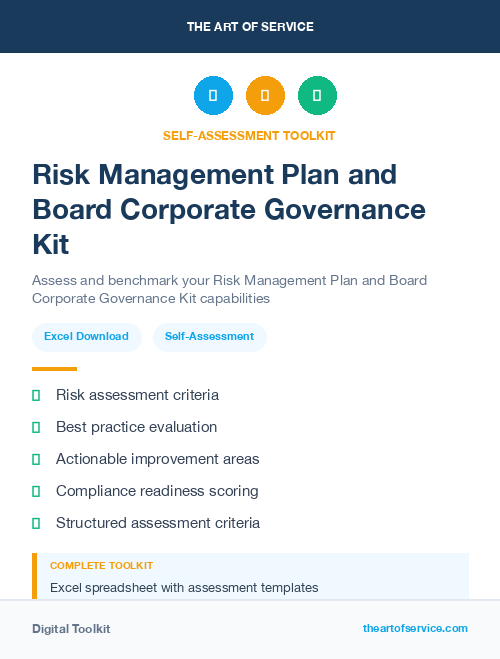 THE ART OF SERVICE

SELF-ASSESSMENT TOOLKIT

Risk Management Plan and Board Corporate Governance Kit

Assess and benchmark your Risk Management Plan and Board Corporate Governance Kit capabilities

Excel Download

Self-Assessment

Risk assessment criteria

Best practice evaluation

Actionable improvement areas

Compliance readiness scoring

Structured assessment criteria

COMPLETE TOOLKIT

Excel spreadsheet with assessment templates

Digital Toolkit

theartofservice.com